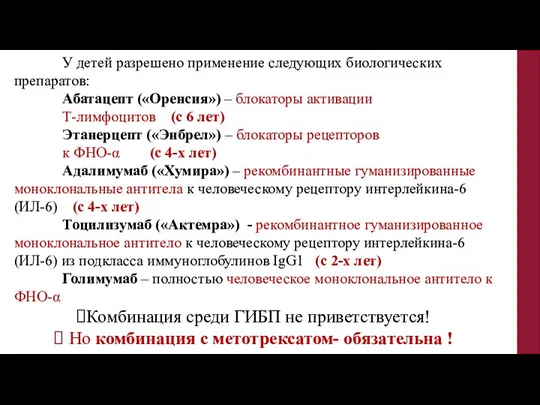 У детей разрешено применение следующих биологических препаратов:

Абатацепт («Оренсия») – блокаторы активации Т-лимфоцитов (с 6 лет)

Этанерцепт («Энбрел») – блокаторы рецепторов к ФНО-α (с 4-х лет)

Адалимумаб («Хумира») – рекомбинантные гуманизированные моноклональные антитела к человеческому рецептору интерлейкина-6 (ИЛ-6) (с 4-х лет)

Тоцилизумаб («Актемра») - рекомбинантное гуманизированное моноклональное антитело к человеческому рецептору интерлейкина-6 (ИЛ-6) из подкласса иммуноглобулинов IgG1 (с 2-х лет)

Голимумаб – полностью человеческое моноклональное антитело к ФНО-α

Комбинация среди ГИБП не приветствуется!

Но комбинация с метотрексатом- обязательна !